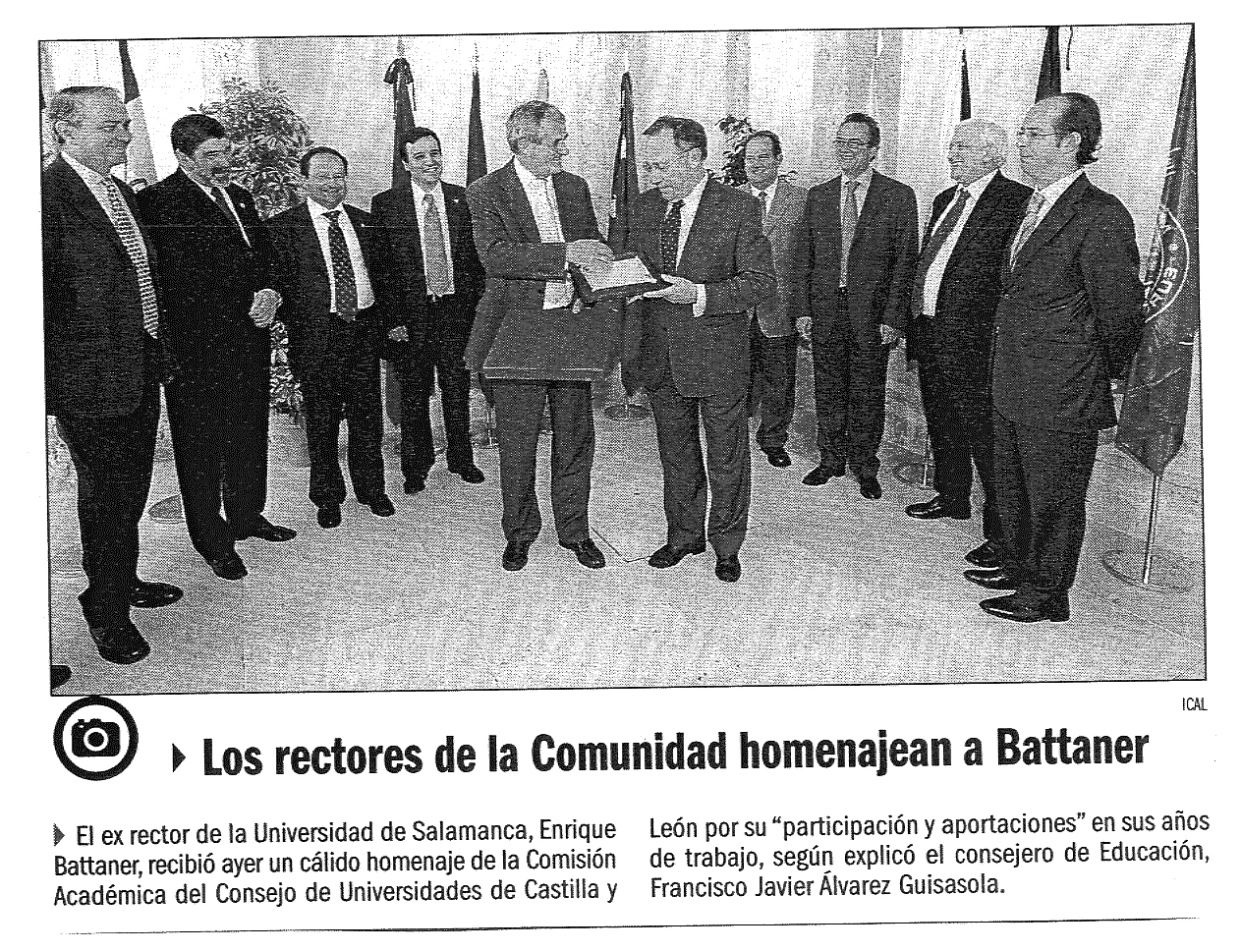 ICAL

Los rectores de la Comunidad homenajean a Battaner

El ex rector de la Universidad de Salamanca, Enrique Battaner, recibió ayer un cálido homenaje de la Comisión Académica del Consejo de Universidades de Castilla y León por su "participación y aportaciones" en sus años de trabajo, según explicó el consejero de Educación, Francisco Javier Álvarez Guisasola.